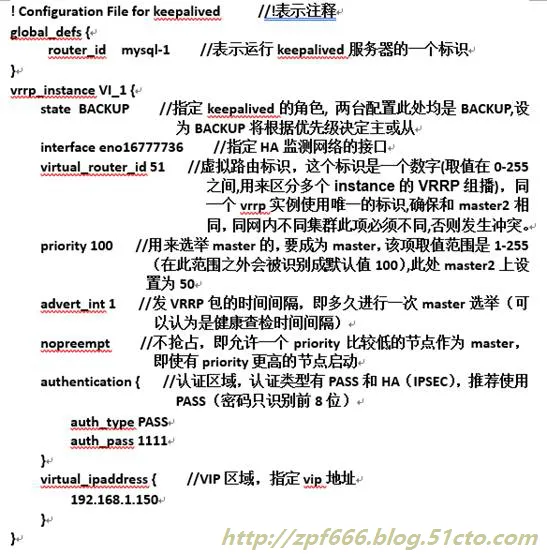 ! Configuration File for keepalived //!表示注释
global_defs {
router_id mysql-1 //表示运行 keepalived 服务器的一个标识
}
vrrp_instance VI_1 {
state BACKUP //指定 keepalived 的角色, 两台配置此处均是 BACKUP,设为 BACKUP 将根据优先级决定主或从
interface eno16777736 //指定 HA 监测网络的接口
virtual_router_id 51 //虚拟路由标识，这个标识是一个数字(取值在 0-255 之间,用来区分多个 instance 的 VRRP 组播)，同一个 vrrp 实例使用唯一的标识,确保和 master2 相同，同网内不同集群此项必须不同,否则发生冲突。
priority 100 //用来选举 master 的，要成为 master，该项取值范围是 1-255（在此范围之外会被识别成默认值 100),此处 master2 上设置为 50
advert_int 1 //发 VRRP 包的时间间隔，即多久进行一次 master 选举（可以认为是健康查检时间间隔）
nopreempt //不抢占，即允许一个 priority 比较低的节点作为 master，即使有 priority 更高的节点启动
authentication { //认证区域，认证类型有 PASS 和 HA（IPSEC)，推荐使用 PASS（密码只识别前 8 位）
auth_type PASS
auth_pass 1111
}
virtual_ipaddress { //VIP 区域，指定 vip 地址
192.168.1.150
}
}
http://zpf666.blog.51cto.com